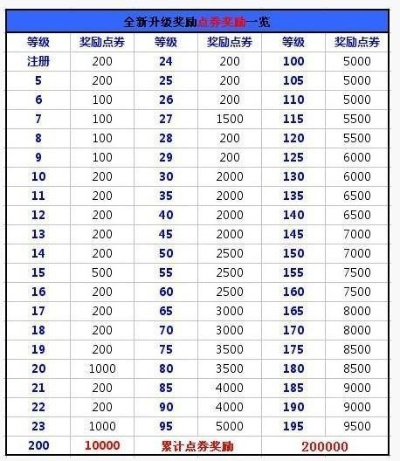 全新升级奖励点券奖励一览

| 等级 | 奖励点券 | 等级 | 奖励点券 | 等级 | 奖励点券 |
|---|---|---|---|---|---|
| 注册 | 200 | 24 | 200 | 100 | 5000 |
| 5 | 200 | 25 | 200 | 105 | 5000 |
| 6 | 100 | 26 | 200 | 110 | 5000 |
| 7 | 100 | 27 | 1500 | 115 | 5500 |
| 8 | 100 | 28 | 200 | 120 | 5500 |
| 9 | 100 | 29 | 200 | 125 | 6000 |
| 10 | 200 | 30 | 2000 | 130 | 6000 |
| 11 | 200 | 35 | 2000 | 135 | 6500 |
| 12 | 200 | 40 | 2000 | 140 | 6500 |
| 13 | 200 | 45 | 2000 | 145 | 7000 |
| 14 | 200 | 50 | 2500 | 150 | 7000 |
| 15 | 500 | 55 | 2500 | 155 | 7500 |
| 16 | 200 | 60 | 2500 | 160 | 7500 |
| 17 | 200 | 65 | 3000 | 165 | 8000 |
| 18 | 200 | 70 | 3000 | 170 | 8000 |
| 19 | 200 | 75 | 3500 | 175 | 8500 |
| 20 | 1000 | 80 | 3500 | 180 | 8500 |
| 21 | 200 | 85 | 4000 | 185 | 9000 |
| 22 | 200 | 90 | 4000 | 190 | 9000 |
| 23 | 1000 | 95 | 5000 | 195 | 9500 |
| 200 | 10000 | 累计点券奖励 | | 200000 | |